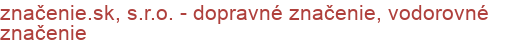 značenie.sk, s.r.o. - dopravné značenie, vodorovné značenie